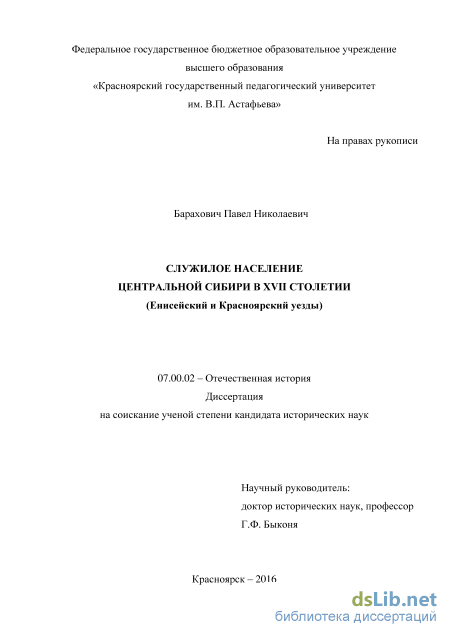 Федеральное государственное бюджетное образовательное учреждение высшего образования «Красноярский государственный педагогический университет им. В.П. Астафьева»

На правах рукописи

Барахович Павел Николаевич

СЛУЖИЛОЕ НАСЕЛЕНИЕ
ЦЕНТРАЛЬНОЙ СИБИРИ В XVII СТОЛЕТИИ
(Енисейский и Красноярский уезды)

07.00.02 – Отечественная история
Диссертация
на соискание ученой степени кандидата исторических наук

Научный руководитель:
доктор исторических наук, профессор
Г.Ф. Быконя

Красноярск – 2016

dsLib.net
библиотека диссертаций